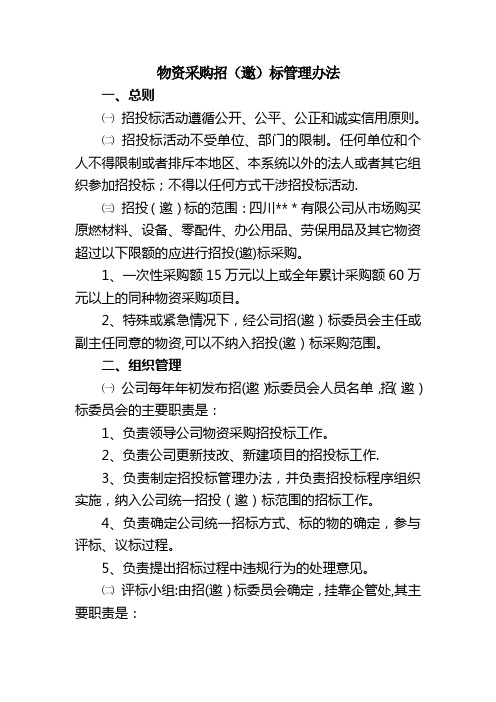 物资采购招（邀）标管理办法

一、总则

㈠ 招投标活动遵循公开、公平、公正和诚实信用原则。

㈡ 招投标活动不受单位、部门的限制。任何单位和个人不得限制或者排斥本地区、本系统以外的法人或者其它组织参加招投标；不得以任何方式干涉招投标活动.

㈢ 招投（邀）标的范围：四川** * 有限公司从市场购买原燃材料、设备、零配件、办公用品、劳保用品及其它物资超过以下限额的应进行招投(邀)标采购。

1、一次性采购额 15 万元以上或全年累计采购额 60 万元以上的同种物资采购项目。

2、特殊或紧急情况下，经公司招(邀）标委员会主任或副主任同意的物资,可以不纳入招投(邀）标采购范围。

二、组织管理

㈠ 公司每年年初发布招(邀 )标委员会人员名单 ,招( 邀）标委员会的主要职责是：

1、负责领导公司物资采购招投标工作。

2、负责公司更新技改、新建项目的招投标工作.

3、负责制定招投标管理办法，并负责招投标程序组织实施，纳入公司统一招投（邀）标范围的招标工作。

4、负责确定公司统一招标方式、标的物的确定，参与评标、议标过程。

5、负责提出招标过程中违规行为的处理意见。

㈡ 评标小组:由招(邀）标委员会确定，挂靠企管处,其主要职责是：